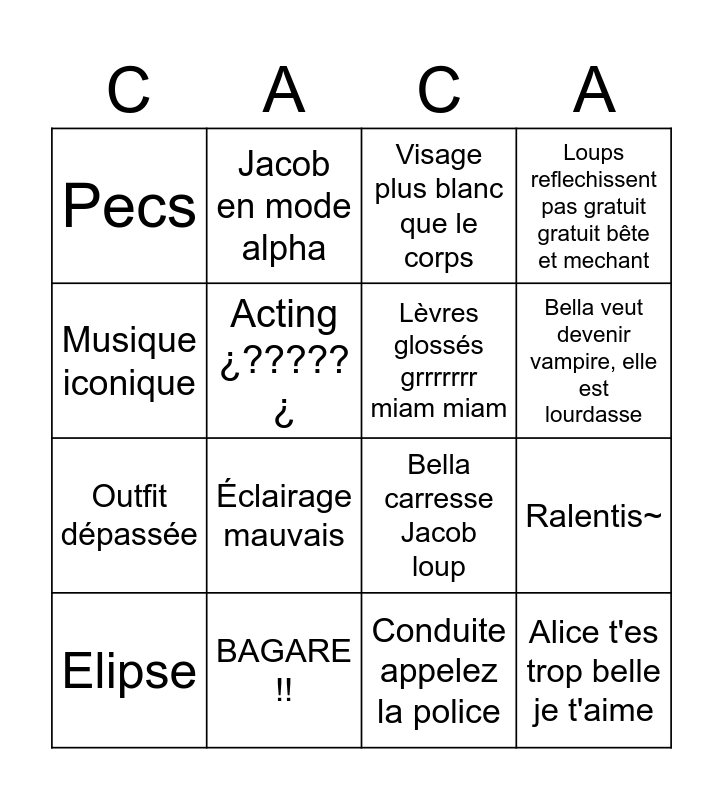 | C | A | C | A |
|---|---|---|---|
| Pecs | Jacob en mode alpha | Visage plus blanc que le corps | Loups reflechissent pas gratuit gratuit bête et mechant |
| Musique iconique | Acting ¿?????¿ | Lèvres glossés grrrrrrr miam miam | Bella veut devenir vampire, elle est lourdasse |
| Outfit dépassée | Éclairage mauvais | Bella carresse Jacob loup | Ralentis~ |
| Elipse | BAGARE !! | Conduite appelez la police | Alice t'es trop belle je t'aime |